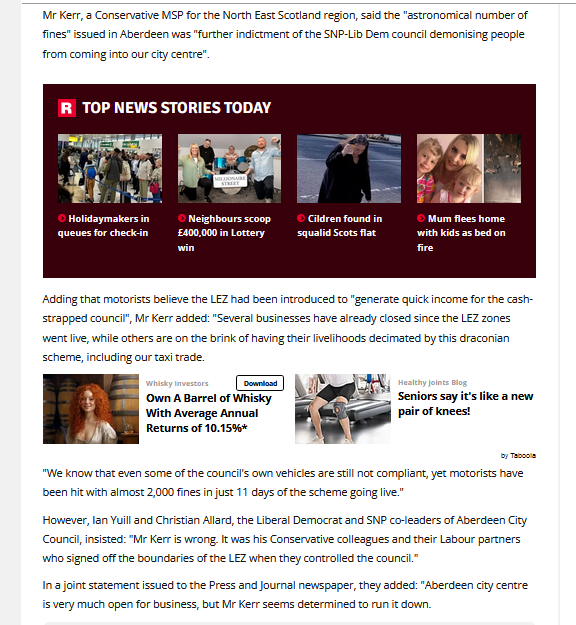 Mr Kerr, a Conservative MSP for the North East Scotland region, said the "astronomical number of fines" issued in Aberdeen was "further indictment of the SNP-Lib Dem council demonising people from coming into our city centre".

R TOP NEWS STORIES TODAY

MILLIONAIRE STREET

Holidaymakers in queues for check-in

Neighbours scoop £400,000 in Lottery win

Cildren found in squalid Scots flat

Mum flees home with kids as bed on fire

Adding that motorists believe the LEZ had been introduced to "generate quick income for the cash-strapped council", Mr Kerr added: "Several businesses have already closed since the LEZ zones went live, while others are on the brink of having their livelihoods decimated by this draconian scheme, including our taxi trade.

Whisky Investors
Download
Own A Barrel of Whisky With Average Annual Returns of 10.15%*

Healthy Joints Blog
Seniors say it's like a new pair of knees!

by Taboola

"We know that even some of the council's own vehicles are still not compliant, yet motorists have been hit with almost 2,000 fines in just 11 days of the scheme going live."

However, Ian Yuill and Christian Allard, the Liberal Democrat and SNP co-leaders of Aberdeen City Council, insisted: "Mr Kerr is wrong. It was his Conservative colleagues and their Labour partners who signed off the boundaries of the LEZ when they controlled the council."

In a joint statement issued to the Press and Journal newspaper, they added: "Aberdeen city centre is very much open for business, but Mr Kerr seems determined to run it down.